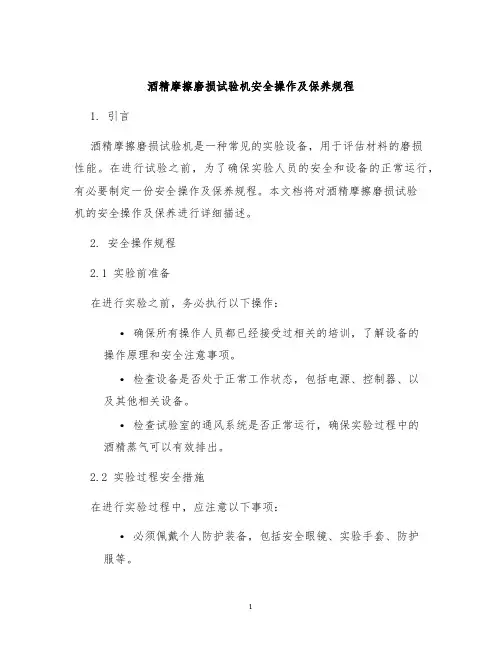 酒精摩擦磨损试验机安全操作及保养规程

1. 引言

酒精摩擦磨损试验机是一种常见的实验设备，用于评估材料的磨损性能。在进行试验之前，为了确保实验人员的安全和设备的正常运行，有必要制定一份安全操作及保养规程。本文档将对酒精摩擦磨损试验机的安全操作及保养进行详细描述。

2. 安全操作规程

2.1 实验前准备

在进行实验之前，务必执行以下操作：

• 确保所有操作人员都已经接受过相关的培训，了解设备的操作原理和安全注意事项。

• 检查设备是否处于正常工作状态，包括电源、控制器、以及其他相关设备。

• 检查试验室的通风系统是否正常运行，确保实验过程中的酒精蒸气可以有效排出。

2.2 实验过程安全措施

在进行实验过程中，应注意以下事项：

• 必须佩戴个人防护装备，包括安全眼镜、实验手套、防护服等。

1